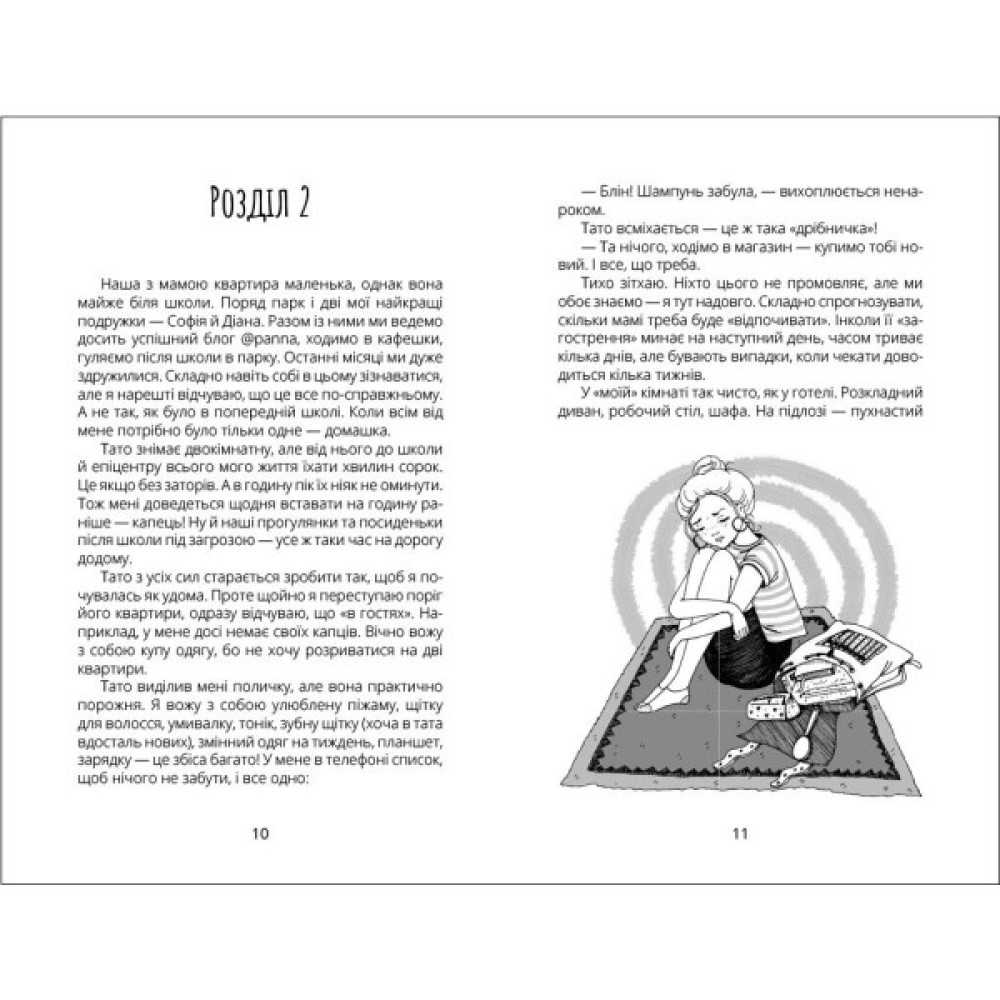 Розділ 2

Наша з мамою квартира маленька, однак вона майже біля школи. Поряд парк і дві мої найкращі подружки — Софія й Діана. Разом із ними ми ведемо досить успішний блог @panna, ходимо в кафешки, гуляємо після школи в парку. Останні місяці ми дуже здружилися. Складно навіть собі в цьому зізнаватися, але я нарешті відчуваю, що це все по-справжньому. А не так, як було в попередній школі. Коли всім від мене потрібно було тільки одне — домашка.

Тато знімає двокімнатну, але від нього до школи й епіцентру всього мого життя їхати хвилин сорок. Це якщо без заторів. А в годину пік їх ніяк не оминути. Тож мені доведеться щодня вставати на годину раніше — капець! Ну й наші прогулянки та посиденьки після школи під загрозою — усе ж таки час на дорогу додому.

Тато з усіх сил старається зробити так, щоб я почувалась як удома. Проте щойно я переступаю поріг його квартири, одразу відчуваю, що «в гостях». Наприклад, у мене досі немає своїх капців. Вічно вожу з собою купу одягу, бо не хочу розриватися на дві квартири.

Тато виділив мені поличку, але вона практично порожня. Я вожу з собою улюблену піжаму, щітку для волосся, умивалку, тонік, зубну щітку (хоча в тата вдосталь нових), змінний одяг на тиждень, планшет, зарядку — це збіса багато! У мене в телефоні список, щоб нічого не забути, і все одно:

10

— Блін! Шампунь забула, — вихоплюється ненароком.

Тато всміхається — це ж така «дрібничка»!

— Та нічого, ходімо в магазин — купимо тобі новий. І все, що треба.

Тихо зітхаю. Ніхто цього не промовляє, але ми обоє знаємо — я тут надовго. Складно спрогнозувати, скільки мамі треба буде «відпочивати». Інколи її «загострення» минає на наступний день, часом триває кілька днів, але бувають випадки, коли чекати доводиться кілька тижнів.

У «моїй» кімнаті так чисто, як у готелі. Розкладний диван, робочий стіл, шафа. На підлозі — пухнастий

11